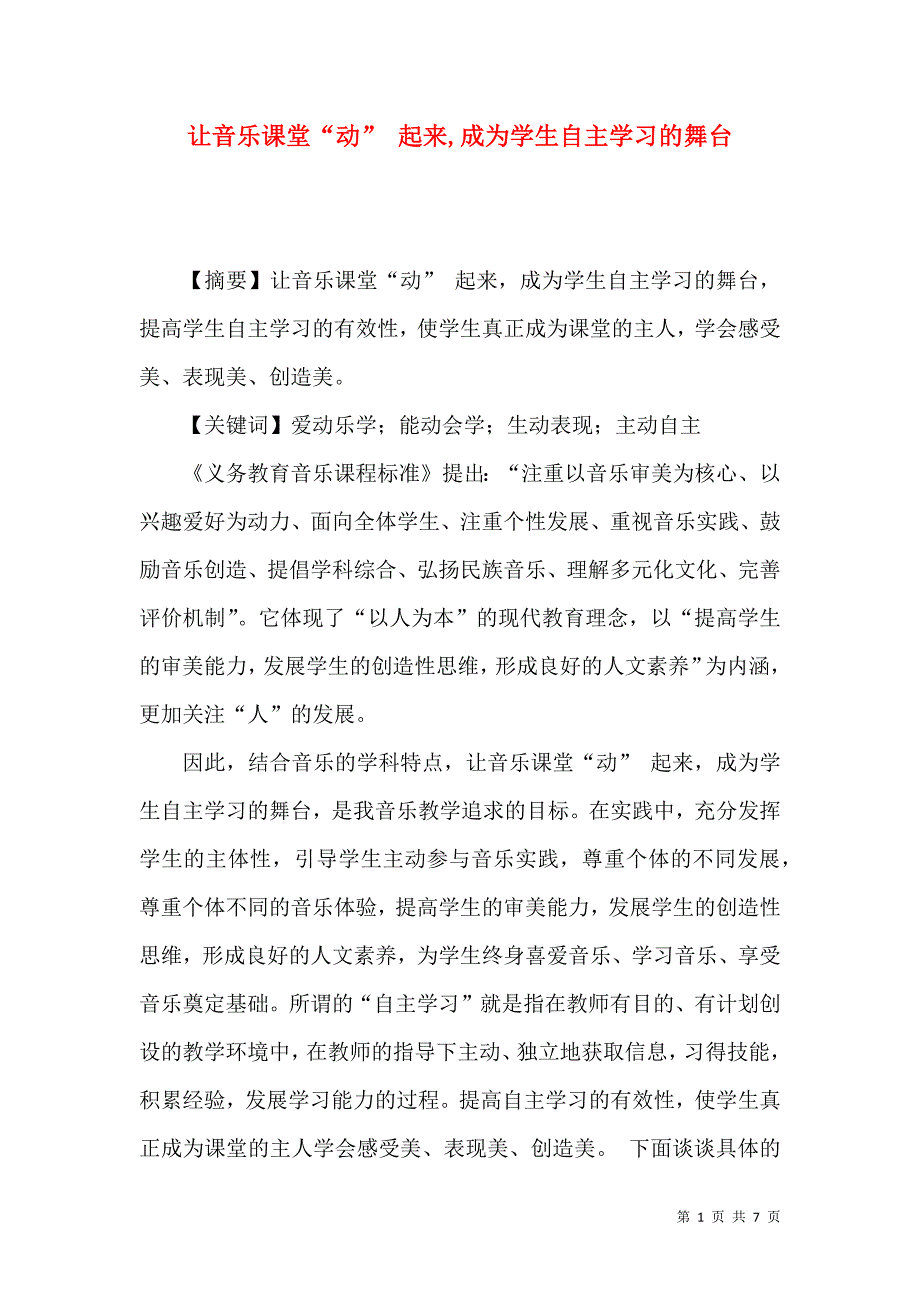 让音乐课堂“动” 起来,成为学生自主学习的舞台

【摘要】让音乐课堂“动” 起来，成为学生自主学习的舞台，提高学生自主学习的有效性，使学生真正成为课堂的主人，学会感受美、表现美、创造美。

【关键词】爱动乐学；能动会学；生动表现；主动自主

《义务教育音乐课程标准》提出：“注重以音乐审美为核心、以兴趣爱好为动力、面向全体学生、注重个性发展、重视音乐实践、鼓励音乐创造、提倡学科综合、弘扬民族音乐、理解多元化文化、完善评价机制”。它体现了“以人为本”的现代教育理念，以“提高学生的审美能力，发展学生的创造性思维，形成良好的人文素养”为内涵，更加关注“人”的发展。

因此，结合音乐的学科特点，让音乐课堂“动” 起来，成为学生自主学习的舞台，是我音乐教学追求的目标。在实践中，充分发挥学生的主体性，引导学生主动参与音乐实践，尊重个体的不同发展，尊重个体不同的音乐体验，提高学生的审美能力，发展学生的创造性思维，形成良好的人文素养，为学生终身喜爱音乐、学习音乐、享受音乐奠定基础。所谓的“自主学习”就是指在教师有目的、有计划创设的教学环境中，在教师的指导下主动、独立地获取信息，习得技能，积累经验，发展学习能力的过程。提高自主学习的有效性，使学生真正成为课堂的主人学会感受美、表现美、创造美。 下面谈谈具体的

第 1 页 共 7 页